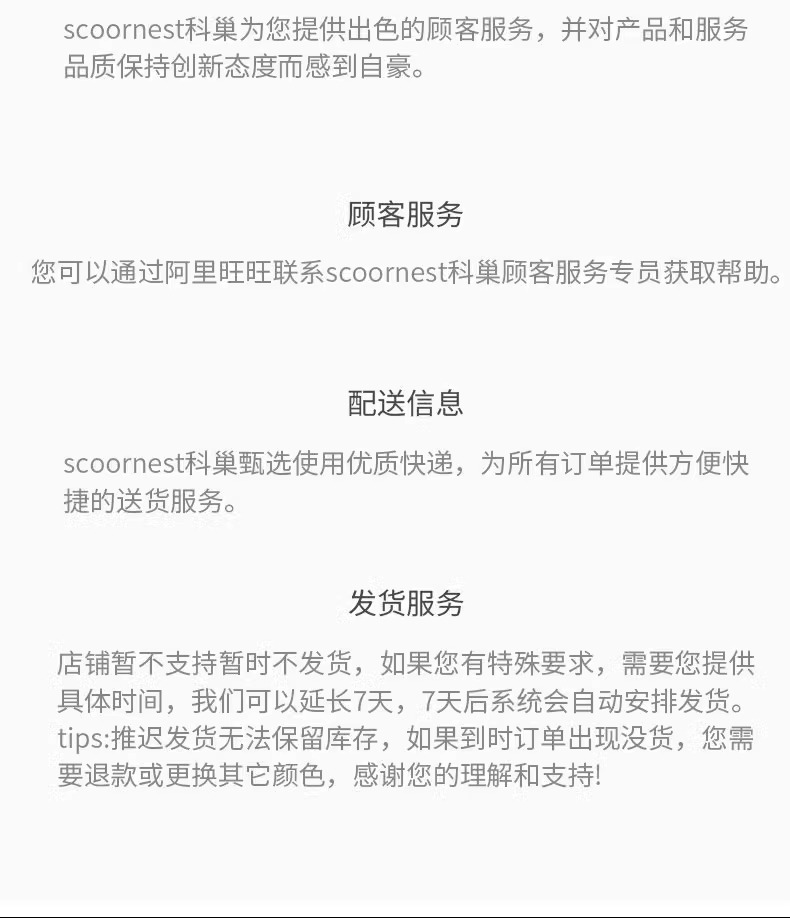 scoornest科巢为您提供出色的顾客服务，并对产品和服务品质保持创新态度而感到自豪。

顾客服务

您可以通过阿里旺旺联系scoornest科巢顾客服务专员获取帮助。

配送信息

scoornest科巢甄选使用优质快递，为所有订单提供方便快捷的送货服务。

发货服务

店铺暂不支持暂时不发货，如果您有特殊要求，需要您提供具体时间，我们可以延长7天，7天后系统会自动安排发货。tips:推迟发货无法保留库存，如果到时订单出现没货，您需要退款或更换其它颜色，感谢您的理解和支持!